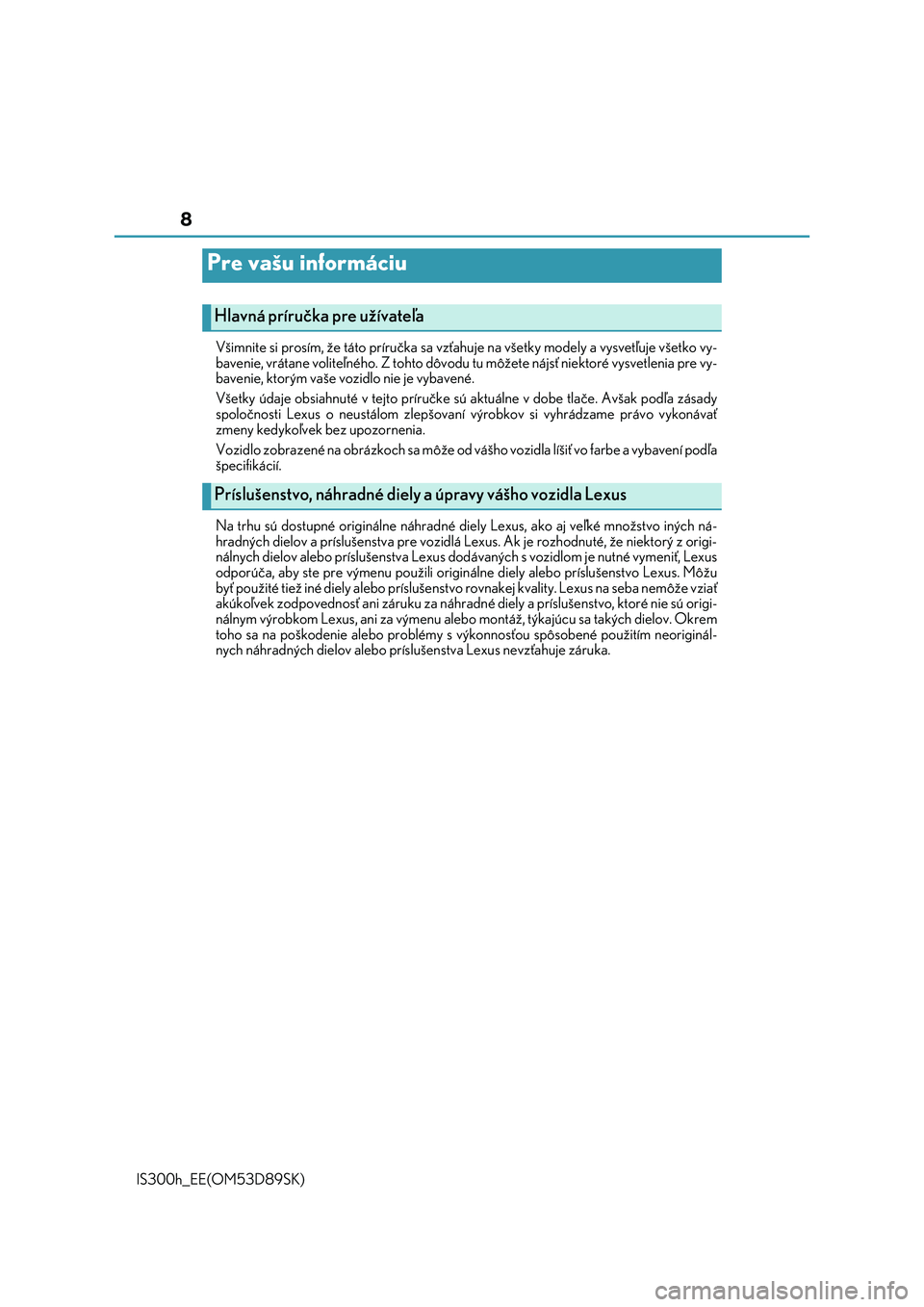 8

Pre vašu informáciu

Hlavná príručka pre užívateľa

Všimnite si prosím, že táto príručka sa vzťahuje na všetky modely a vysvetľuje všetko vybavenie, vrátane voliteľného. Z tohto dôvodu tu môžete nájsť niektoré vysvetlenia pre vybavenie, ktorým vaše vozidlo nie je vybavené.

Všetky údaje obsiahnuté v tejto príručke sú aktuálne v dobe tlače. Avšak podľa zásady spoločnosti Lexus o neustálom zlepšovaní výrobkov si vyhrádzame právo vykonávať zmeny kedykoľvek bez upozornenia.

Vozidlo zobrazené na obrázkoch sa môže od vášho vozidla líšiť vo farbe a vybavení podľa špecifikácií.

Príslušenstvo, náhradné diely a úpravy vášho vozidla Lexus

Na trhu sú dostupné originálne náhradné diely Lexus, ako aj veľké množstvo iných náhradných dielov a príslušenstva pre vozidlá Lexus. Ak je rozhodnuté, že niektorý z originálnych dielov alebo príslušenstva Lexus dodávaných s vozidlom je nutné vymeniť, Lexus odporúča, aby ste pre výmenu použili originálne diely alebo príslušenstvo Lexus. Môžu byť použité tiež iné diely alebo príslušenstvo rovnakej kvality. Lexus na seba nemôže vziať akúkoľvek zodpovednosť ani záruku za náhradné diely a príslušenstvo, ktoré nie sú originálnym výrobkom Lexus, ani za výmenu alebo montáž, týkajúcu sa takých dielov. Okrem toho sa na poškodenie alebo problémy s výkonnosťou spôsobené použitím neoriginálnych náhradných dielov alebo príslušenstva Lexus nevzťahuje záruka.

IS300h_EE(OM53D89SK)

carmanualsonline.info